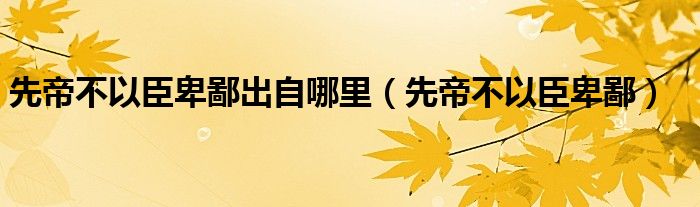 先帝不以臣卑鄙出自哪里（先帝不以臣卑鄙）